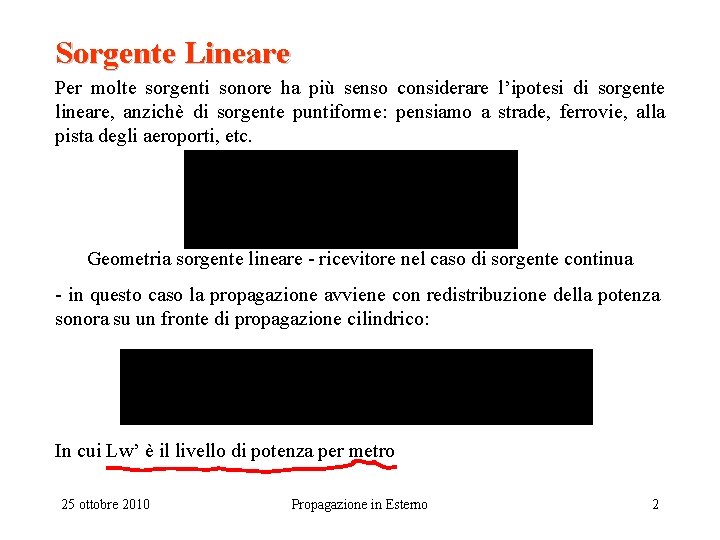 Sorgente Lineare

Per molte sorgenti sonore ha più senso considerare l'ipotesi di sorgente lineare, anzichè di sorgente puntiforme: pensiamo a strade, ferrovie, alla pista degli aeroporti, etc.

Geometria sorgente lineare - ricevitore nel caso di sorgente continua

- in questo caso la propagazione avviene con redistribuzione della potenza sonora su un fronte di propagazione cilindrico:

In cui Lw' è il livello di potenza per metro

25 ottobre 2010

Propagazione in Esterno

2